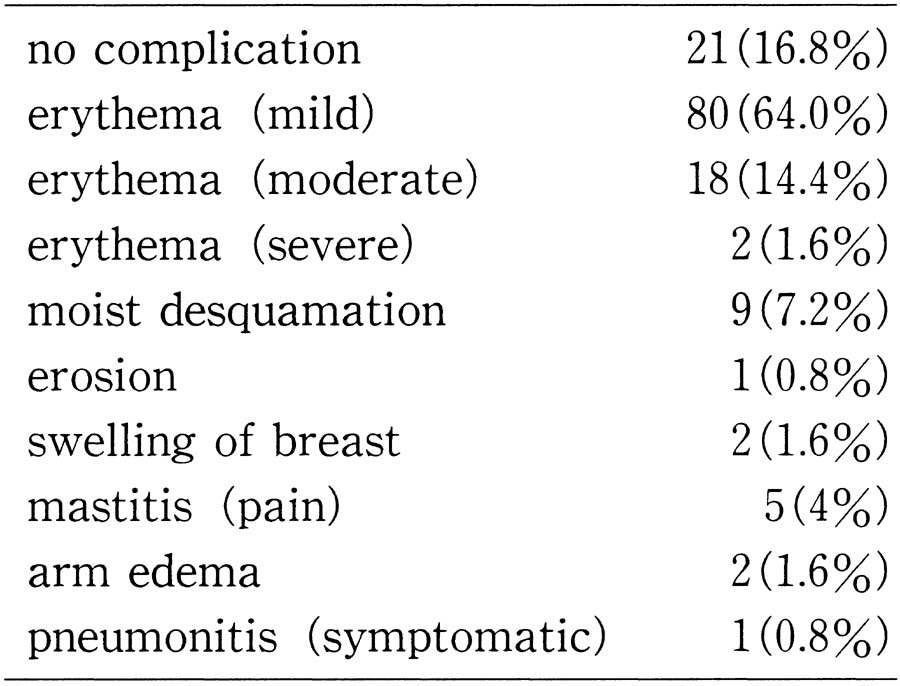 | | |
|---|---|
| no complication | 21(16.8%) |
| erythema (mild) | 80(64.0%) |
| erythema (moderate) | 18(14.4%) |
| erythema (severe) | 2(1.6%) |
| moist desquamation | 9(7.2%) |
| erosion | 1(0.8%) |
| swelling of breast | 2(1.6%) |
| mastitis (pain) | 5(4%) |
| arm edema | 2(1.6%) |
| pneumonitis (symptomatic) | 1(0.8%) |